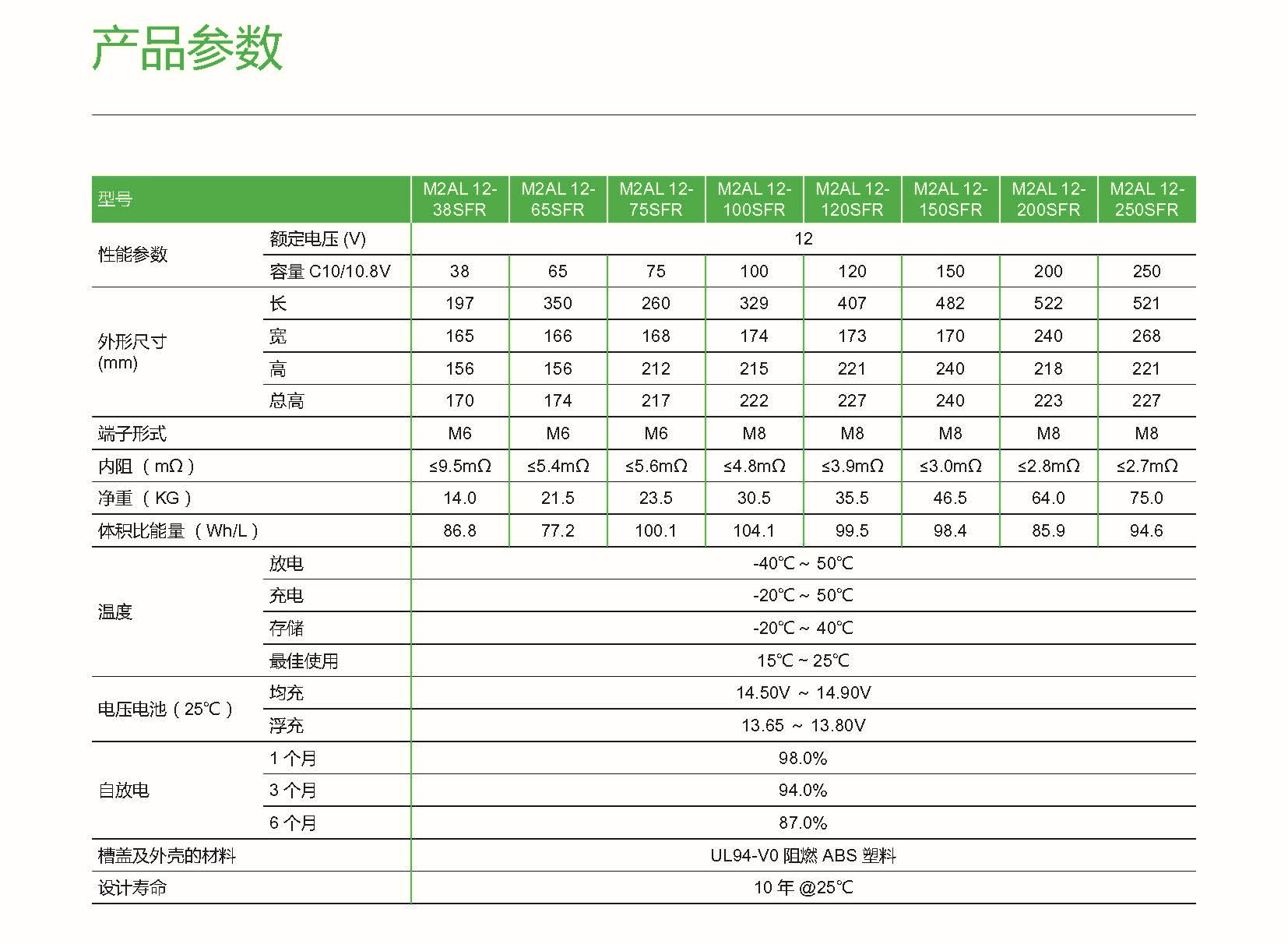 产品参数

| 型号 | | M2AL 12-38SFR | M2AL 12-65SFR | M2AL 12-75SFR | M2AL 12-100SFR | M2AL 12-120SFR | M2AL 12-150SFR | M2AL 12-200SFR | M2AL 12-250SFR |
|---|---|---|---|---|---|---|---|---|---|
| 性能参数 | 额定电压 (V) | 12 | | | | | | | |
| | 容量 C10/10.8V | 38 | 65 | 75 | 100 | 120 | 150 | 200 | 250 |
| 外形尺寸 (mm) | 长 | 197 | 350 | 260 | 329 | 407 | 482 | 522 | 521 |
| | 宽 | 165 | 166 | 168 | 174 | 173 | 170 | 240 | 268 |
| | 高 | 156 | 156 | 212 | 215 | 221 | 240 | 218 | 221 |
| | 总高 | 170 | 174 | 217 | 222 | 227 | 240 | 223 | 227 |
| 端子形式 | | M6 | M6 | M6 | M8 | M8 | M8 | M8 | M8 |
| 内阻（mΩ） | | ≤9.5mΩ | ≤5.4mΩ | ≤5.6mΩ | ≤4.8mΩ | ≤3.9mΩ | ≤3.0mΩ | ≤2.8mΩ | ≤2.7mΩ |
| 净重（KG） | | 14.0 | 21.5 | 23.5 | 30.5 | 35.5 | 46.5 | 64.0 | 75.0 |
| 体积比能量（Wh/L） | | 86.8 | 77.2 | 100.1 | 104.1 | 99.5 | 98.4 | 85.9 | 94.6 |
| 温度 | 放电 | -40℃ ~ 50℃ | | | | | | | |
| | 充电 | -20℃ ~ 50℃ | | | | | | | |
| | 存储 | -20℃ ~ 40℃ | | | | | | | |
| | 最佳使用 | 15℃ ~ 25℃ | | | | | | | |
| 电压电池（25℃） | 均充 | 14.50V ~ 14.90V | | | | | | | |
| | 浮充 | 13.65 ~ 13.80V | | | | | | | |
| 自放电 | 1 个月 | 98.0% | | | | | | | |
| | 3 个月 | 94.0% | | | | | | | |
| | 6 个月 | 87.0% | | | | | | | |
| 槽盖及外壳的材料 | | UL94-V0 阻燃 ABS 塑料 | | | | | | | |
| 设计寿命 | | 10 年 @25℃ | | | | | | | |